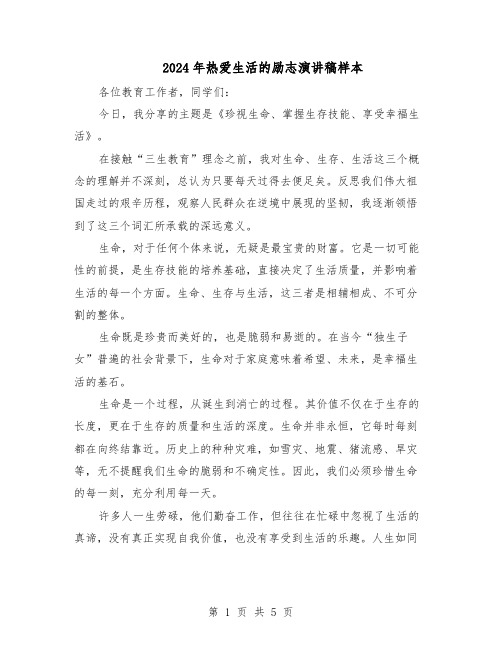 2024年热爱生活的励志演讲稿样本

各位教育工作者，同学们：

今日，我分享的主题是《珍视生命、掌握生存技能、享受幸福生活》。

在接触“三生教育”理念之前，我对生命、生存、生活这三个概念的理解并不深刻，总认为只要每天过得去便足矣。反思我们伟大祖国走过的艰辛历程，观察人民群众在逆境中展现的坚韧，我逐渐领悟到了这三个词汇所承载的深远意义。

生命，对于任何个体来说，无疑是最宝贵的财富。它是一切可能性的前提，是生存技能的培养基础，直接决定了生活质量，并影响着生活的每一个方面。生命、生存与生活，这三者是相辅相成、不可分割的整体。

生命既是珍贵而美好的，也是脆弱和易逝的。在当今“独生子女”普遍的社会背景下，生命对于家庭意味着希望、未来，是幸福生活的基石。

生命是一个过程，从诞生到消亡的过程。其价值不仅在于生存的长度，更在于生存的质量和生活的深度。生命并非永恒，它每时每刻都在向终结靠近。历史上的种种灾难，如雪灾、地震、猪流感、旱灾等，无不提醒我们生命的脆弱和不确定性。因此，我们必须珍惜生命的每一刻，充分利用每一天。

许多人一生劳碌，他们勤奋工作，但往往在忙碌中忽视了生活的真谛，没有真正实现自我价值，也没有享受到生活的乐趣。人生如同

第 1 页 共 5 页